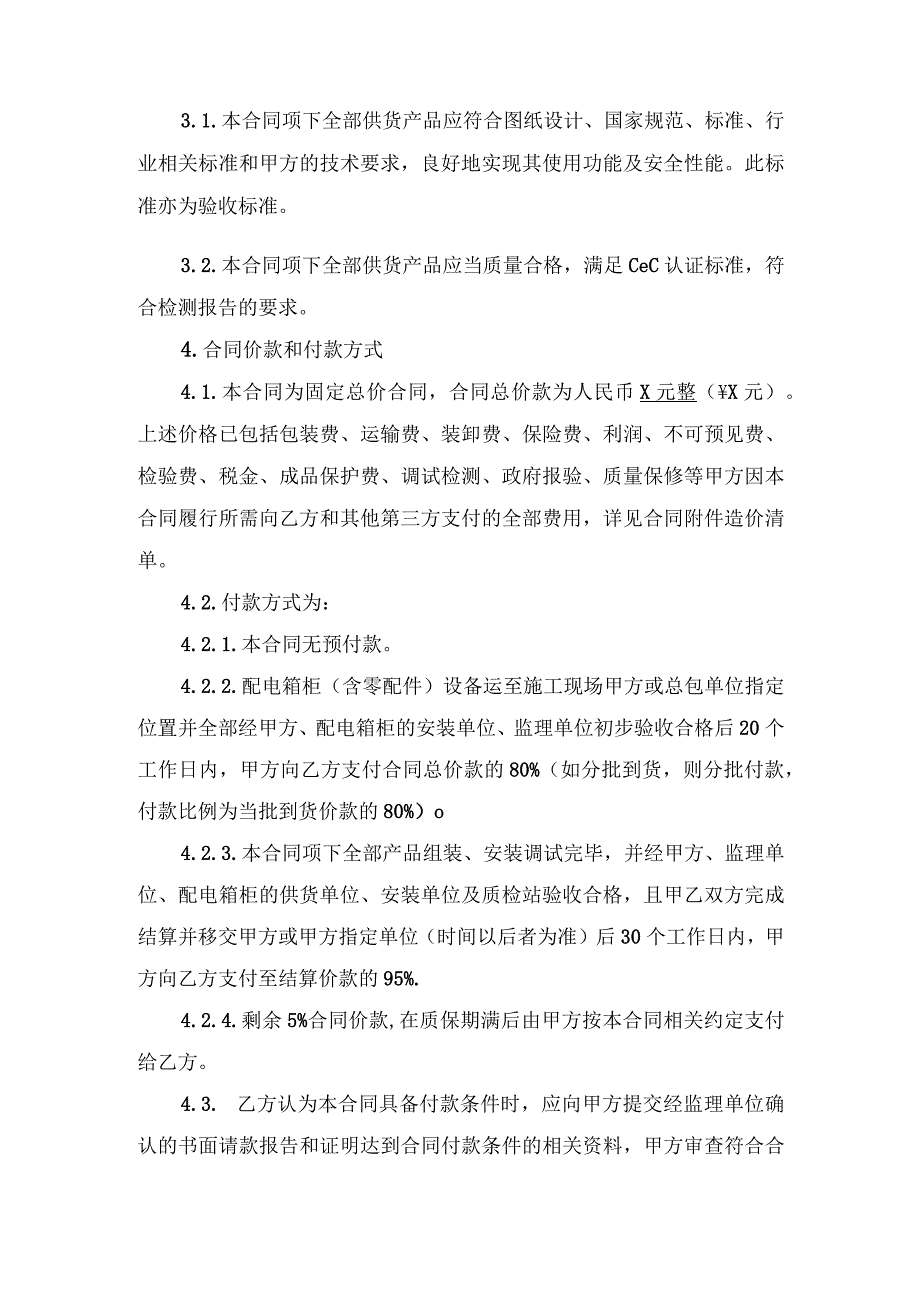 3.1.本合同项下全部供货产品应符合图纸设计、国家规范、标准、行业相关标准和甲方的技术要求，良好地实现其使用功能及安全性能。此标准亦为验收标准。

3.2.本合同项下全部供货产品应当质量合格，满足CeC认证标准，符合检测报告的要求。

4.合同价款和付款方式

4.1.本合同为固定总价合同，合同总价款为人民币X元整（¥X元）。上述价格已包括包装费、运输费、装卸费、保险费、利润、不可预见费、检验费、税金、成品保护费、调试检测、政府报验、质量保修等甲方因本合同履行所需向乙方和其他第三方支付的全部费用，详见合同附件造价清单。

4.2.付款方式为：

4.2.1.本合同无预付款。

4.2.2.配电箱柜（含零配件）设备运至施工现场甲方或总包单位指定位置并全部经甲方、配电箱柜的安装单位、监理单位初步验收合格后20个工作日内，甲方向乙方支付合同总价款的80%（如分批到货，则分批付款，付款比例为当批到货价款的80%）o

4.2.3.本合同项下全部产品组装、安装调试完毕，并经甲方、监理单位、配电箱柜的供货单位、安装单位及质检站验收合格，且甲乙双方完成结算并移交甲方或甲方指定单位（时间以后者为准）后30个工作日内，甲方向乙方支付至结算价款的95%.

4.2.4.剩余5%合同价款,在质保期满后由甲方按本合同相关约定支付给乙方。

4.3. 乙方认为本合同具备付款条件时，应向甲方提交经监理单位确认的书面请款报告和证明达到合同付款条件的相关资料，甲方审查符合合